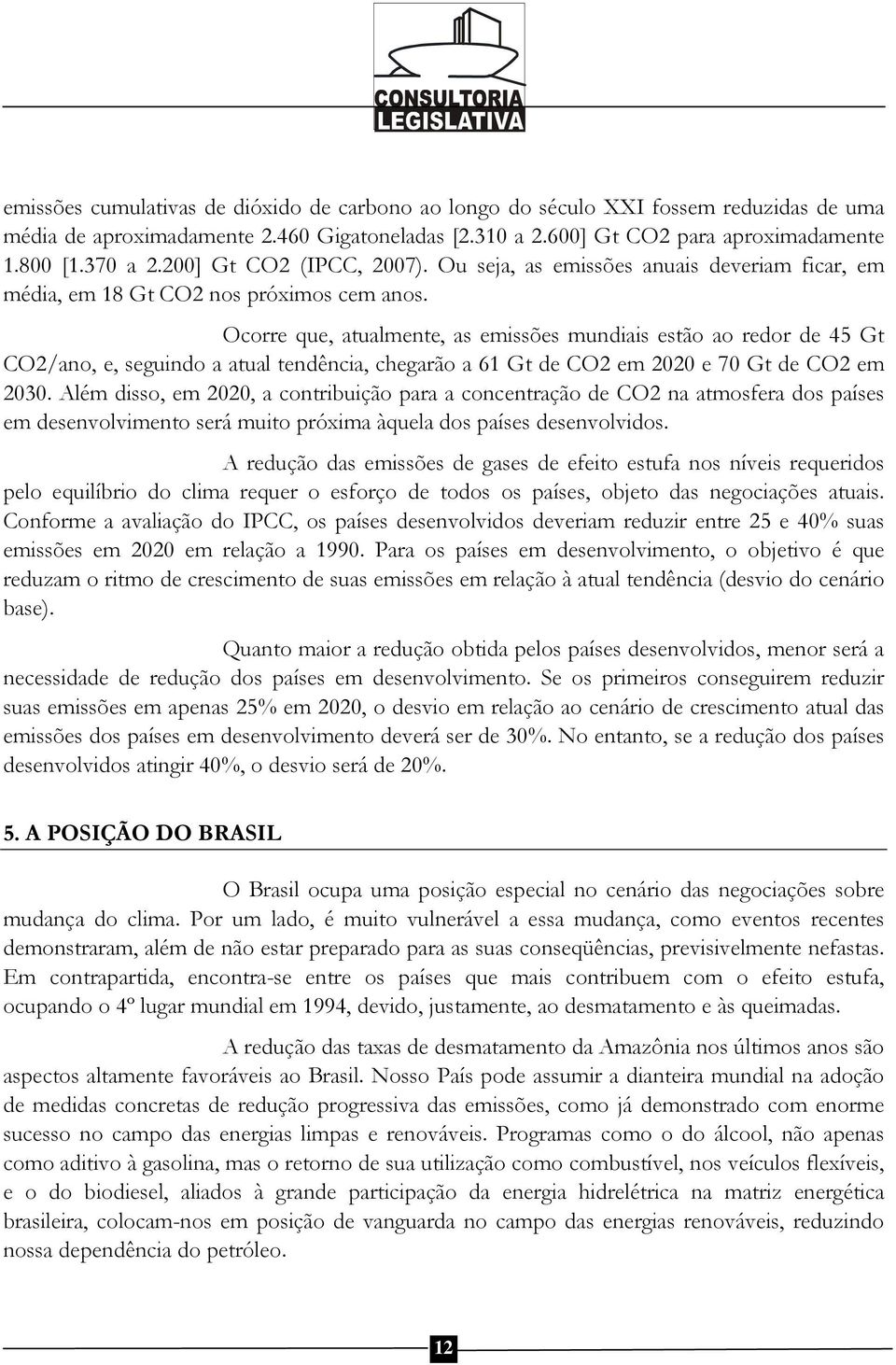 CONSULTORIA LEGISLATIVA

emissões cumulativas de dióxido de carbono ao longo do século XXI fossem reduzidas de uma média de aproximadamente 2.460 Gigatoneladas [2.310 a 2.600] Gt CO2 para aproximadamente 1.800 [1.370 a 2.200] Gt CO2 (IPCC, 2007). Ou seja, as emissões anuais deveriam ficar, em média, em 18 Gt CO2 nos próximos cem anos.

Ocorre que, atualmente, as emissões mundiais estão ao redor de 45 Gt CO2/ano, e, seguindo a atual tendência, chegarão a 61 Gt de CO2 em 2020 e 70 Gt de CO2 em 2030. Além disso, em 2020, a contribuição para a concentração de CO2 na atmosfera dos países em desenvolvimento será muito próxima àquela dos países desenvolvidos.

A redução das emissões de gases de efeito estufa nos níveis requeridos pelo equilíbrio do clima requer o esforço de todos os países, objeto das negociações atuais. Conforme a avaliação do IPCC, os países desenvolvidos deveriam reduzir entre 25 e 40% suas emissões em 2020 em relação a 1990. Para os países em desenvolvimento, o objetivo é que reduzam o ritmo de crescimento de suas emissões em relação à atual tendência (desvio do cenário base).

Quanto maior a redução obtida pelos países desenvolvidos, menor será a necessidade de redução dos países em desenvolvimento. Se os primeiros conseguirem reduzir suas emissões em apenas 25% em 2020, o desvio em relação ao cenário de crescimento atual das emissões dos países em desenvolvimento deverá ser de 30%. No entanto, se a redução dos países desenvolvidos atingir 40%, o desvio será de 20%.

5. A POSIÇÃO DO BRASIL

O Brasil ocupa uma posição especial no cenário das negociações sobre mudança do clima. Por um lado, é muito vulnerável a essa mudança, como eventos recentes demonstraram, além de não estar preparado para as suas conseqüências, previsivelmente nefastas. Em contrapartida, encontra-se entre os países que mais contribuem com o efeito estufa, ocupando o 4º lugar mundial em 1994, devido, justamente, ao desmatamento e às queimadas.

A redução das taxas de desmatamento da Amazônia nos últimos anos são aspectos altamente favoráveis ao Brasil. Nosso País pode assumir a dianteira mundial na adoção de medidas concretas de redução progressiva das emissões, como já demonstrado com enorme sucesso no campo das energias limpas e renováveis. Programas como o do álcool, não apenas como aditivo à gasolina, mas o retorno de sua utilização como combustível, nos veículos flexíveis, e o do biodiesel, aliados à grande participação da energia hidrelétrica na matriz energética brasileira, colocam-nos em posição de vanguarda no campo das energias renováveis, reduzindo nossa dependência do petróleo.

12